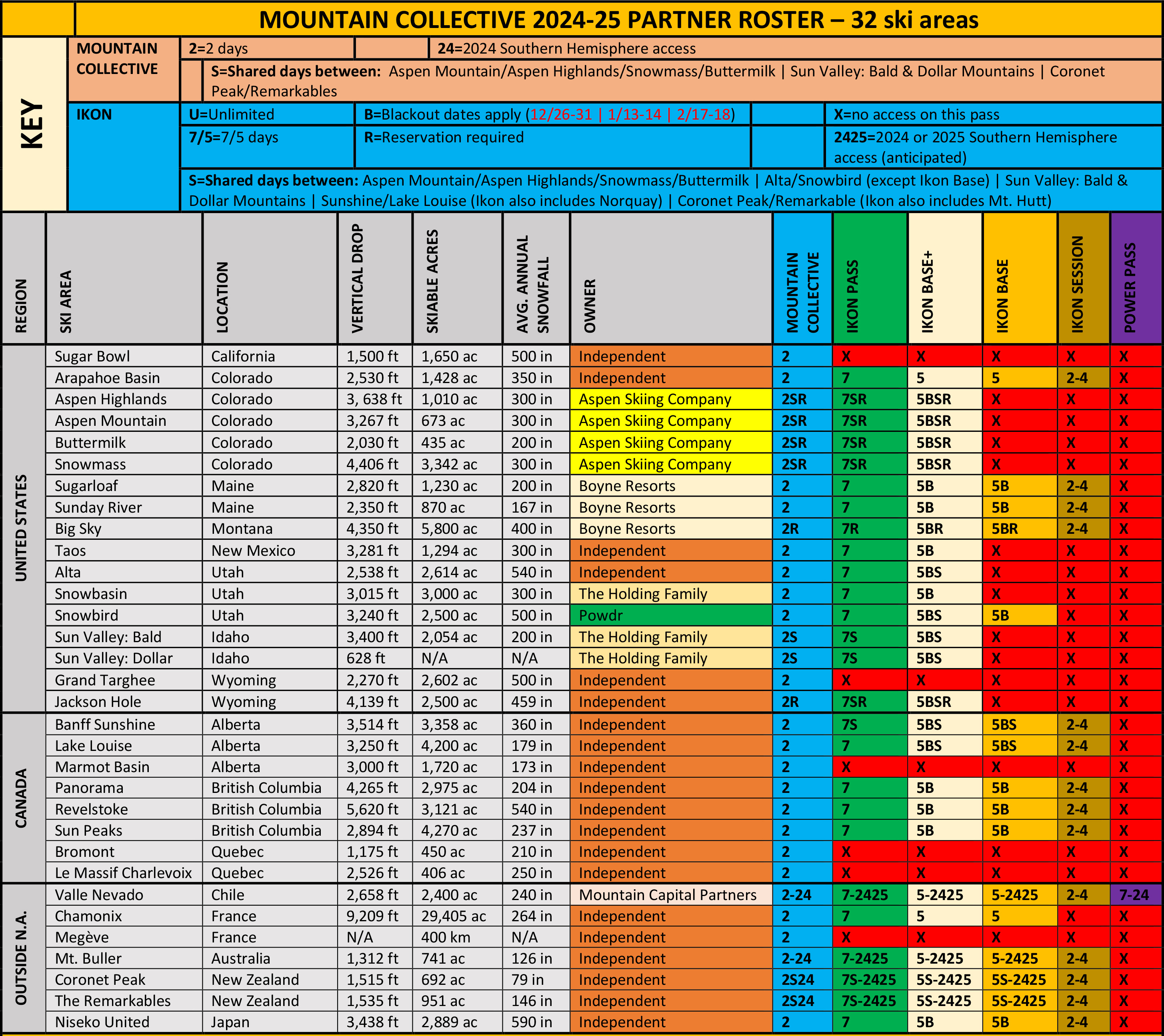 MOUNTAIN COLLECTIVE 2024-25 PARTNER ROSTER – 32 ski areas

KEY

MOUNTAIN COLLECTIVE
2=2 days
24=2024 Southern Hemisphere access
S=Shared days between: Aspen Mountain/Aspen Highlands/Snowmass/Buttermilk | Sun Valley: Bald & Dollar Mountains | Coronet Peak/Remarkables

IKON
U=Unlimited
B=Blackout dates apply (12/26-31 | 1/13-14 | 2/17-18)
X=no access on this pass
7/5=7/5 days
R=Reservation required
2425=2024 or 2025 Southern Hemisphere access (anticipated)
S=Shared days between: Aspen Mountain/Aspen Highlands/Snowmass/Buttermilk | Alta/Snowbird (except Ikon Base) | Sun Valley: Bald & Dollar Mountains | Sunshine/Lake Louise (Ikon also includes Norquay) | Coronet Peak/Remarkable (Ikon also includes Mt. Hutt)

| REGION | SKI AREA | LOCATION | VERTICAL DROP | SKIABLE ACRES | AVG. ANNUAL SNOWFALL | OWNER | MOUNTAIN COLLECTIVE | IKON PASS | IKON BASE+ | IKON BASE | IKON SESSION | POWER PASS |
|---|---|---|---|---|---|---|---|---|---|---|---|---|
| UNITED STATES | Sugar Bowl | California | 1,500 ft | 1,650 ac | 500 in | Independent | 2 | X | X | X | X | X |
| | Arapahoe Basin | Colorado | 2,530 ft | 1,428 ac | 350 in | Independent | 2 | 7 | 5 | 5 | 2-4 | X |
| | Aspen Highlands | Colorado | 3, 638 ft | 1,010 ac | 300 in | Aspen Skiing Company | 2SR | 7SR | 5BSR | X | X | X |
| | Aspen Mountain | Colorado | 3,267 ft | 673 ac | 300 in | Aspen Skiing Company | 2SR | 7SR | 5BSR | X | X | X |
| | Buttermilk | Colorado | 2,030 ft | 435 ac | 200 in | Aspen Skiing Company | 2SR | 7SR | 5BSR | X | X | X |
| | Snowmass | Colorado | 4,406 ft | 3,342 ac | 300 in | Aspen Skiing Company | 2SR | 7SR | 5BSR | X | X | X |
| | Sugarloaf | Maine | 2,820 ft | 1,230 ac | 200 in | Boyne Resorts | 2 | 7 | 5B | 5B | 2-4 | X |
| | Sunday River | Maine | 2,350 ft | 870 ac | 167 in | Boyne Resorts | 2 | 7 | 5B | 5B | 2-4 | X |
| | Big Sky | Montana | 4,350 ft | 5,800 ac | 400 in | Boyne Resorts | 2R | 7R | 5BR | 5BR | 2-4 | X |
| | Taos | New Mexico | 3,281 ft | 1,294 ac | 300 in | Independent | 2 | 7 | 5B | X | X | X |
| | Alta | Utah | 2,538 ft | 2,614 ac | 540 in | Independent | 2 | 7 | 5BS | X | X | X |
| | Snowbasin | Utah | 3,015 ft | 3,000 ac | 300 in | The Holding Family | 2 | 7 | 5B | X | X | X |
| | Snowbird | Utah | 3,240 ft | 2,500 ac | 500 in | Powdr | 2 | 7 | 5BS | 5B | X | X |
| | Sun Valley: Bald | Idaho | 3,400 ft | 2,054 ac | 200 in | The Holding Family | 2S | 7S | 5BS | X | X | X |
| | Sun Valley: Dollar | Idaho | 628 ft | N/A | N/A | The Holding Family | 2S | 7S | 5BS | X | X | X |
| | Grand Targhee | Wyoming | 2,270 ft | 2,602 ac | 500 in | Independent | 2 | X | X | X | X | X |
| | Jackson Hole | Wyoming | 4,139 ft | 2,500 ac | 459 in | Independent | 2R | 7SR | 5BSR | X | X | X |
| CANADA | Banff Sunshine | Alberta | 3,514 ft | 3,358 ac | 360 in | Independent | 2 | 7S | 5BS | 5BS | 2-4 | X |
| | Lake Louise | Alberta | 3,250 ft | 4,200 ac | 179 in | Independent | 2 | 7 | 5BS | 5BS | 2-4 | X |
| | Marmot Basin | Alberta | 3,000 ft | 1,720 ac | 173 in | Independent | 2 | X | X | X | X | X |
| | Panorama | British Columbia | 4,265 ft | 2,975 ac | 204 in | Independent | 2 | 7 | 5B | 5B | 2-4 | X |
| | Revelstoke | British Columbia | 5,620 ft | 3,121 ac | 540 in | Independent | 2 | 7 | 5B | 5B | 2-4 | X |
| | Sun Peaks | British Columbia | 2,894 ft | 4,270 ac | 237 in | Independent | 2 | 7 | 5B | 5B | 2-4 | X |
| | Bromont | Quebec | 1,175 ft | 450 ac | 210 in | Independent | 2 | X | X | X | X | X |
| | Le Massif Charlevoix | Quebec | 2,526 ft | 406 ac | 250 in | Independent | 2 | X | X | X | X | X |
| OUTSIDE N.A. | Valle Nevado | Chile | 2,658 ft | 2,400 ac | 240 in | Mountain Capital Partners | 2-24 | 7-2425 | 5-2425 | 5-2425 | 2-4 | 7-24 |
| | Chamonix | France | 9,209 ft | 29,405 ac | 264 in | Independent | 2 | 7 | 5 | 5 | X | X |
| | Megève | France | N/A | 400 km | N/A | Independent | 2 | X | X | X | X | X |
| | Mt. Buller | Australia | 1,312 ft | 741 ac | 126 in | Independent | 2-24 | 7-2425 | 5-2425 | 5-2425 | 2-4 | X |
| | Coronet Peak | New Zealand | 1,515 ft | 692 ac | 79 in | Independent | 2S24 | 7S-2425 | 5S-2425 | 5S-2425 | 2-4 | X |
| | The Remarkables | New Zealand | 1,535 ft | 951 ac | 146 in | Independent | 2S24 | 7S-2425 | 5S-2425 | 5S-2425 | 2-4 | X |
| | Niseko United | Japan | 3,438 ft | 2,889 ac | 590 in | Independent | 2 | 7 | 5B | 5B | 2-4 | X |